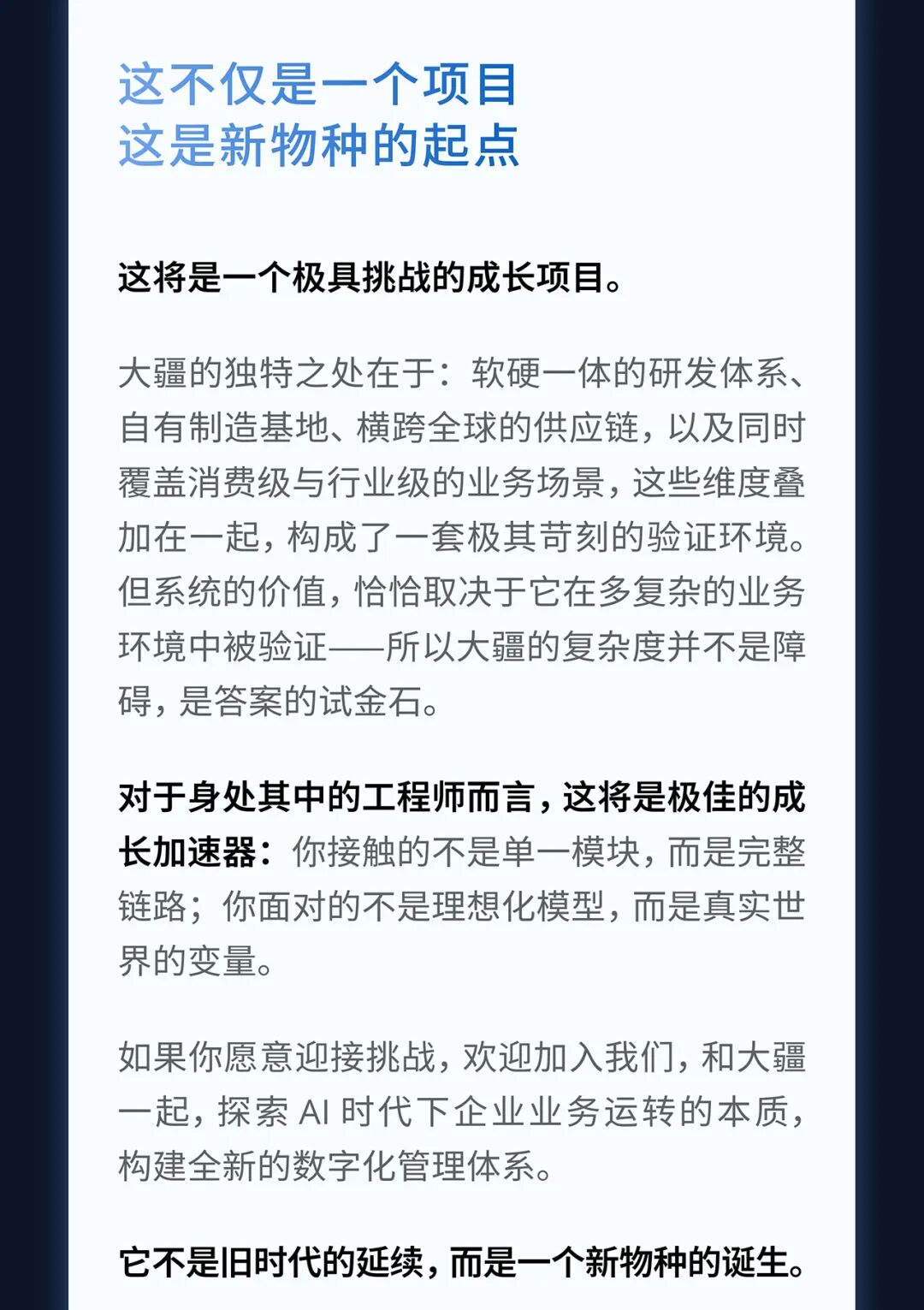 这不仅是一个项目
这是新物种的起点

这将是一个极具挑战的成长项目。

大疆的独特之处在于：软硬一体的研发体系、自有制造基地、横跨全球的供应链，以及同时覆盖消费级与行业级的业务场景，这些维度叠加在一起，构成了一套极其苛刻的验证环境。但系统的价值，恰恰取决于它在多复杂的业务环境中被验证——所以大疆的复杂度并不是障碍，是答案的试金石。

对于身处其中的工程师而言，这将是极佳的成长加速器：你接触的不是单一模块，而是完整链路；你面对的不是理想化模型，而是真实世界的变量。

如果你愿意迎接挑战，欢迎加入我们，和大疆一起，探索 AI 时代下企业业务运转的本质，构建全新的数字化管理体系。

它不是旧时代的延续，而是一个新物种的诞生。